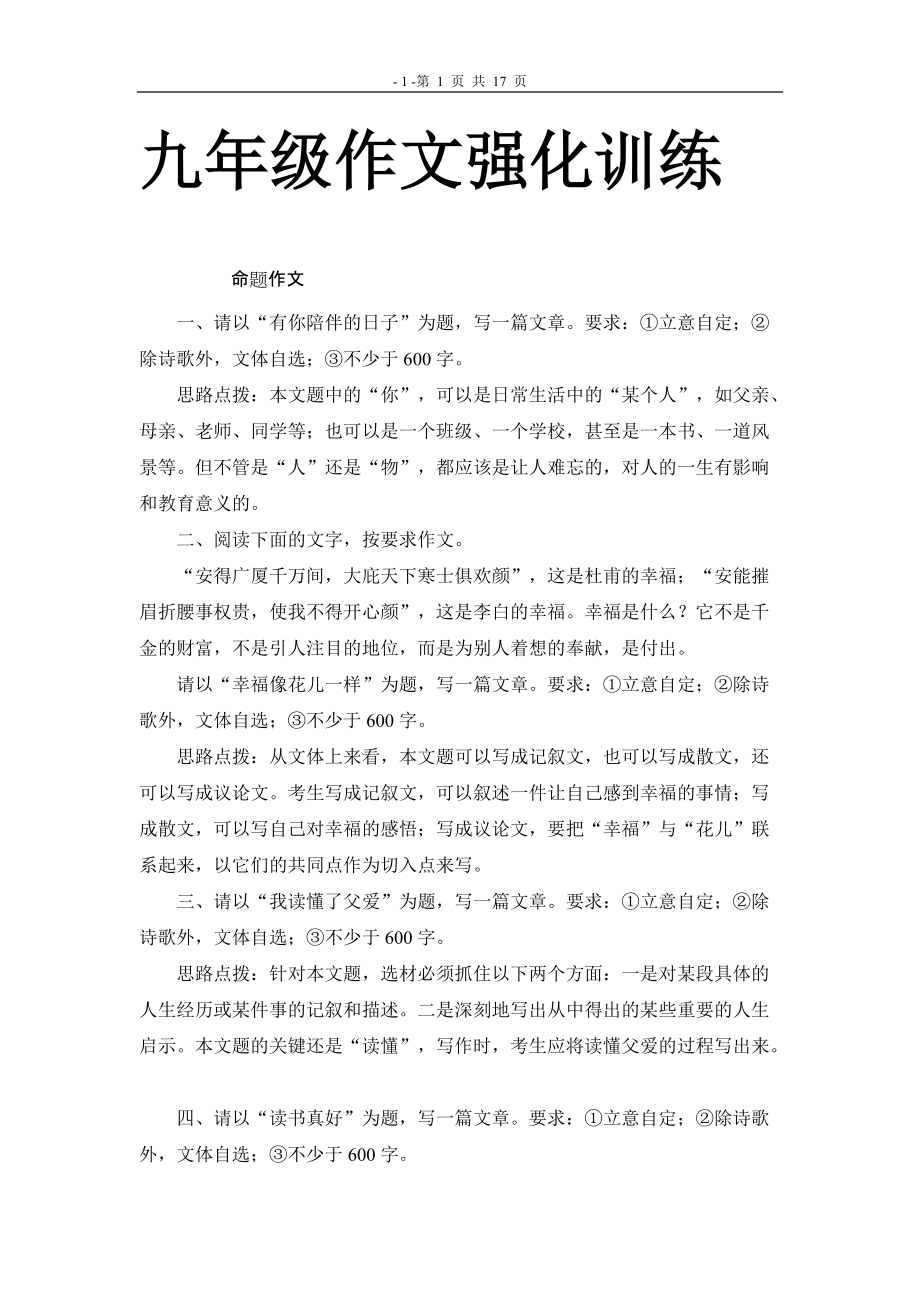 - 1 -第 1 页 共 17 页

九年级作文强化训练

命题作文

一、请以“有你陪伴的日子”为题，写一篇文章。要求：①立意自定；②除诗歌外，文体自选；③不少于 600 字。

思路点拨：本文题中的“你”，可以是日常生活中的“某个人”，如父亲、母亲、老师、同学等；也可以是一个班级、一个学校，甚至是一本书、一道风景等。但不管是“人”还是“物”，都应该是让人难忘的，对人的一生有影响和教育意义的。

二、阅读下面的文字，按要求作文。

“安得广厦千万间，大庇天下寒士俱欢颜”，这是杜甫的幸福；“安能摧眉折腰事权贵，使我不得开心颜”，这是李白的幸福。幸福是什么？它不是千金的财富，不是引人注目的地位，而是为别人着想的奉献，是付出。

请以“幸福像花儿一样”为题，写一篇文章。要求：①立意自定；②除诗歌外，文体自选；③不少于 600 字。

思路点拨：从文体上来看，本文题可以写成记叙文，也可以写成散文，还可以写成议论文。考生写成记叙文，可以叙述一件让自己感到幸福的事情；写成散文，可以写自己对幸福的感悟；写成议论文，要把“幸福”与“花儿”联系起来，以它们的共同点作为切入点来写。

三、请以“我读懂了父爱”为题，写一篇文章。要求：①立意自定；②除诗歌外，文体自选；③不少于 600 字。

思路点拨：针对本文题，选材必须抓住以下两个方面：一是对某段具体的人生经历或某件事的记叙和描述。二是深刻地写出从中得出的某些重要的人生启示。本文题的关键还是“读懂”，写作时，考生应将读懂父爱的过程写出来。

四、请以“读书真好”为题，写一篇文章。要求：①立意自定；②除诗歌外，文体自选；③不少于 600 字。